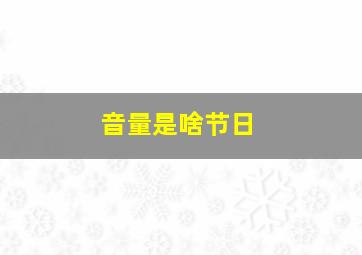 音量是啥节日